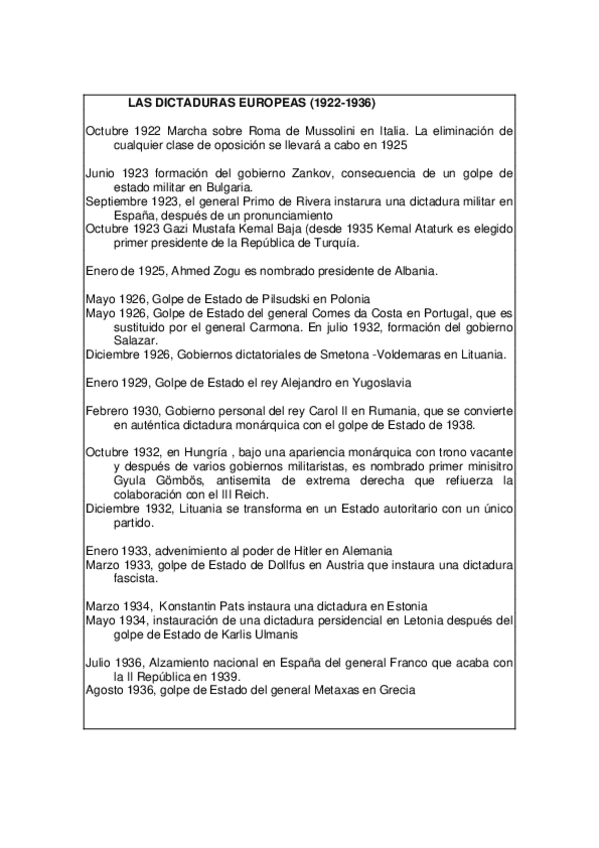 LAS DICTADURAS EUROPEAS (1922-1936)

Octubre 1922 Marcha sobre Roma de Mussolini en Italia. La eliminación de cualquier clase de oposición se llevará a cabo en 1925

Junio 1923 formación del gobierno Zankov, consecuencia de un golpe de estado militar en Bulgaria.
Septiembre 1923, el general Primo de Rivera instarura una dictadura militar en España, después de un pronunciamiento
Octubre 1923 Gazi Mustafa Kemal Baja (desde 1935 Kemal Ataturk es elegido primer presidente de la República de Turquía.

Enero de 1925, Ahmed Zogu es nombrado presidente de Albania.

Mayo 1926, Golpe de Estado de Pilsudski en Polonia
Mayo 1926, Golpe de Estado del general Comes da Costa en Portugal, que es sustituido por el general Carmona. En julio 1932, formación del gobierno Salazar.
Diciembre 1926, Gobiernos dictatoriales de Smetona -Voldemaras en Lituania.

Enero 1929, Golpe de Estado el rey Alejandro en Yugoslavia

Febrero 1930, Gobierno personal del rey Carol II en Rumania, que se convierte en auténtica dictadura monárquica con el golpe de Estado de 1938.

Octubre 1932, en Hungría , bajo una apariencia monárquica con trono vacante y después de varios gobiernos militaristas, es nombrado primer minisitro Gyula Gömbös, antisemita de extrema derecha que refiuerza la colaboración con el III Reich.
Diciembre 1932, Lituania se transforma en un Estado autoritario con un único partido.

Enero 1933, advenimiento al poder de Hitler en Alemania
Marzo 1933, golpe de Estado de Dollfus en Austria que instaura una dictadura fascista.

Marzo 1934, Konstantin Pats instaura una dictadura en Estonia
Mayo 1934, instauración de una dictadura persidencial en Letonia después del golpe de Estado de Karlis Ulmanis

Julio 1936, Alzamiento nacional en España del general Franco que acaba con la II República en 1939.
Agosto 1936, golpe de Estado del general Metaxas en Grecia